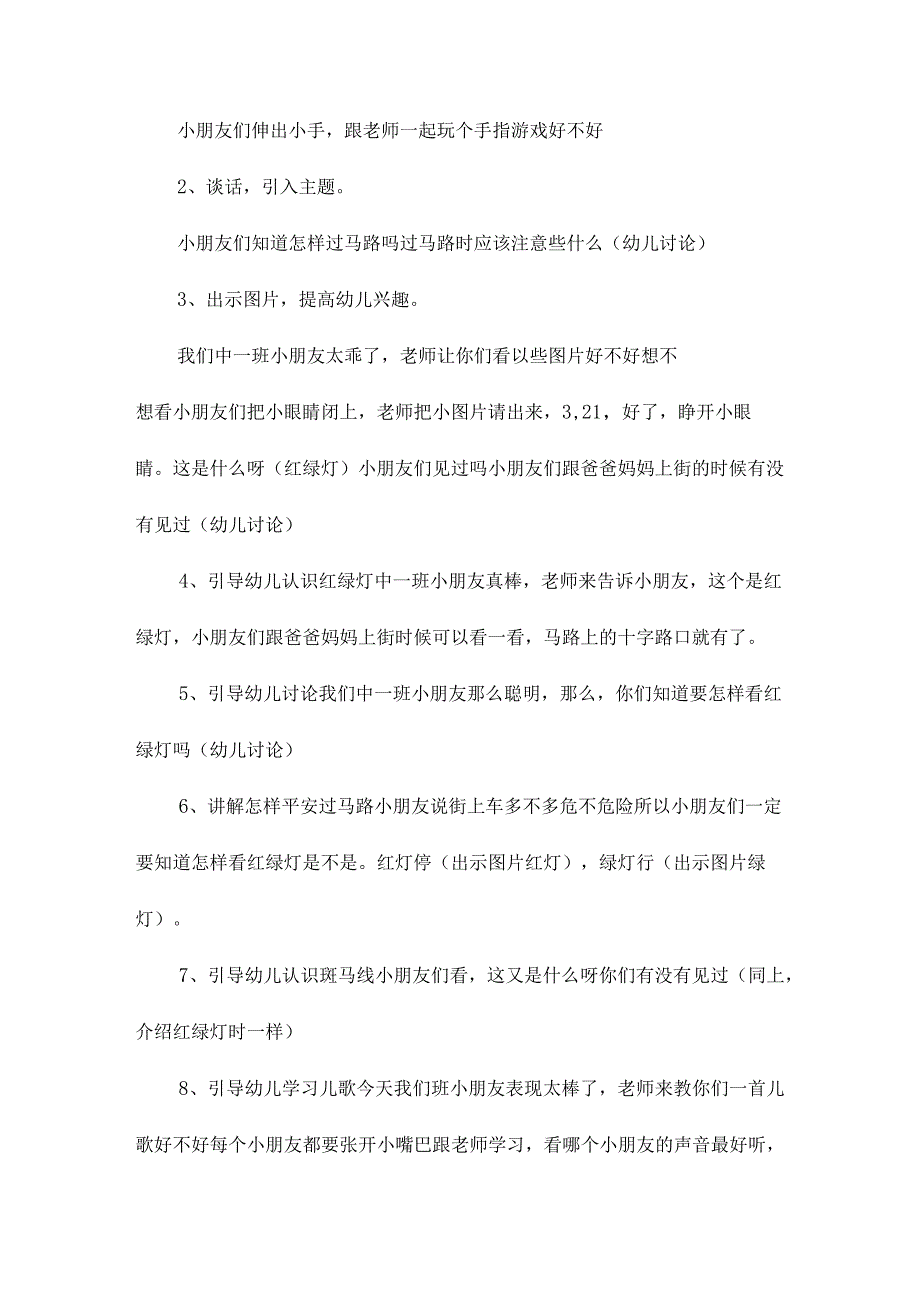 小朋友们伸出小手，跟老师一起玩个手指游戏好不好

2、谈话，引入主题。

小朋友们知道怎样过马路吗过马路时应该注意些什么（幼儿讨论）

3、出示图片，提高幼儿兴趣。

我们中一班小朋友太乖了，老师让你们看以些图片好不好想不想看小朋友们把小眼睛闭上，老师把小图片请出来，3,21，好了，睁开小眼睛。这是什么呀（红绿灯）小朋友们见过吗小朋友们跟爸爸妈妈上街的时候有没有见过（幼儿讨论）

4、引导幼儿认识红绿灯中一班小朋友真棒，老师来告诉小朋友，这个是红绿灯，小朋友们跟爸爸妈妈上街时候可以看一看，马路上的十字路口就有了。

5、引导幼儿讨论我们中一班小朋友那么聪明，那么，你们知道要怎样看红绿灯吗（幼儿讨论）

6、讲解怎样平安过马路小朋友说街上车多不多危不危险所以小朋友们一定要知道怎样看红绿灯是不是。红灯停（出示图片红灯），绿灯行（出示图片绿灯）。

7、引导幼儿认识斑马线小朋友们看，这又是什么呀你们有没有见过（同上，介绍红绿灯时一样）

8、引导幼儿学习儿歌今天我们班小朋友表现太棒了，老师来教你们一首儿歌好不好每个小朋友都要张开小嘴巴跟老师学习，看哪个小朋友的声音最好听，